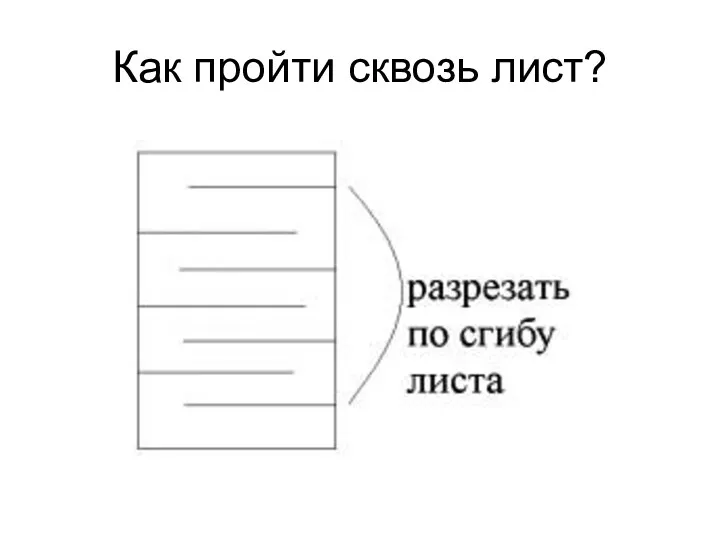 Как пройти сквозь лист?

разрезать по сгибу листа